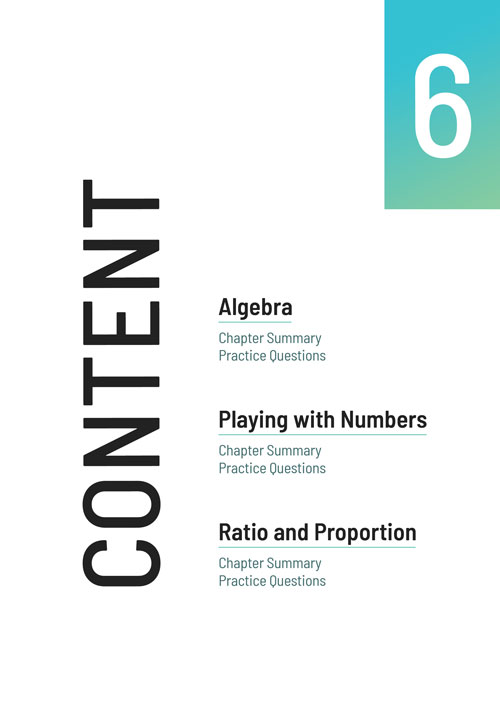 6

CONTENT

Algebra
Chapter Summary
Practice Questions

Playing with Numbers
Chapter Summary
Practice Questions

Ratio and Proportion
Chapter Summary
Practice Questions